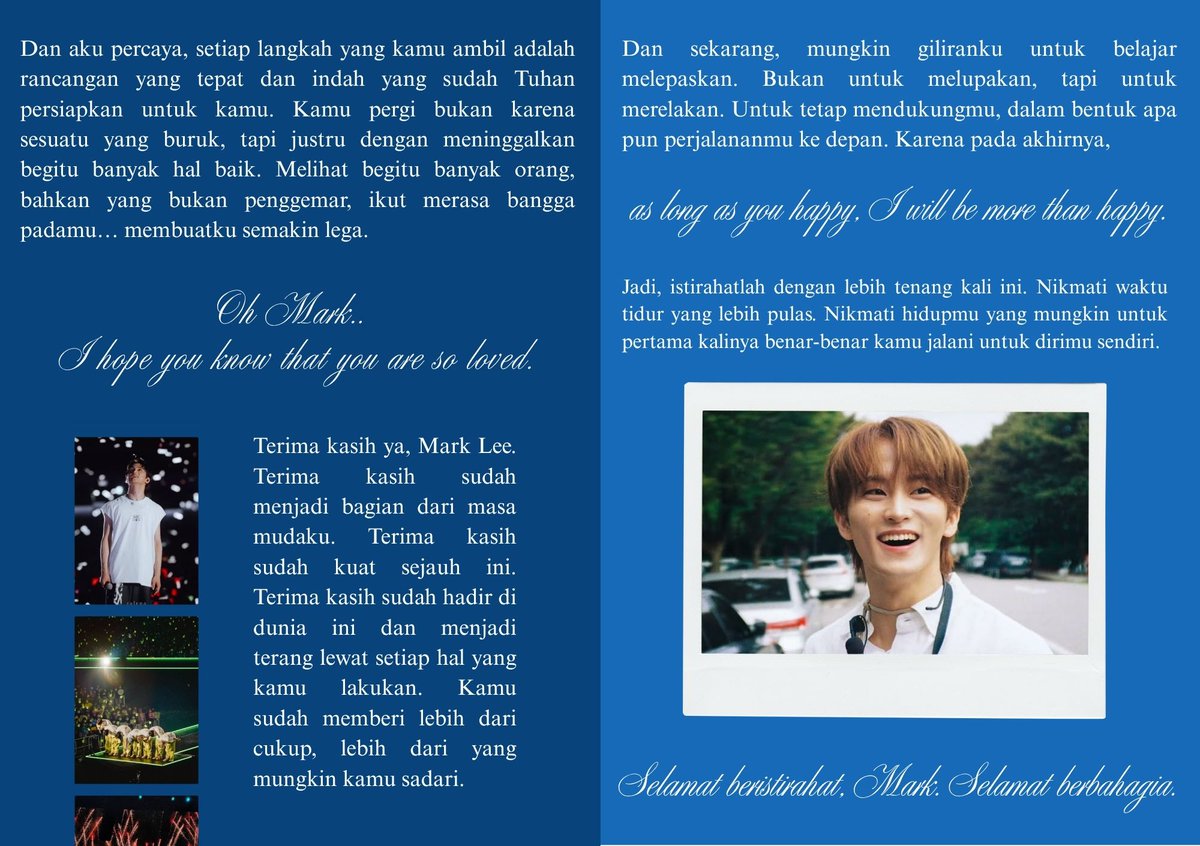 Dan aku percaya, setiap langkah yang kamu ambil adalah rancangan yang tepat dan indah yang sudah Tuhan persiapkan untuk kamu. Kamu pergi bukan karena sesuatu yang buruk, tapi justru dengan meninggalkan begitu banyak hal baik. Melihat begitu banyak orang, bahkan yang bukan penggemar, ikut merasa bangga padamu… membuatku semakin lega.

Oh Mark..
I hope you know that you are so loved.

Terima kasih ya, Mark Lee. Terima kasih sudah menjadi bagian dari masa mudaku. Terima kasih sudah kuat sejauh ini. Terima kasih sudah hadir di dunia ini dan menjadi terang lewat setiap hal yang kamu lakukan. Kamu sudah memberi lebih dari cukup, lebih dari yang mungkin kamu sadari.

Dan sekarang, mungkin giliranku untuk belajar melepaskan. Bukan untuk melupakan, tapi untuk merelakan. Untuk tetap mendukungmu, dalam bentuk apa pun perjalananmu ke depan. Karena pada akhirnya,

as long as you happy, I will be more than happy.

Jadi, istirahatlah dengan lebih tenang kali ini. Nikmati waktu tidur yang lebih pulas. Nikmati hidupmu yang mungkin untuk pertama kalinya benar-benar kamu jalani untuk dirimu sendiri.

Selamat beristirahat, Mark. Selamat berbahagia.